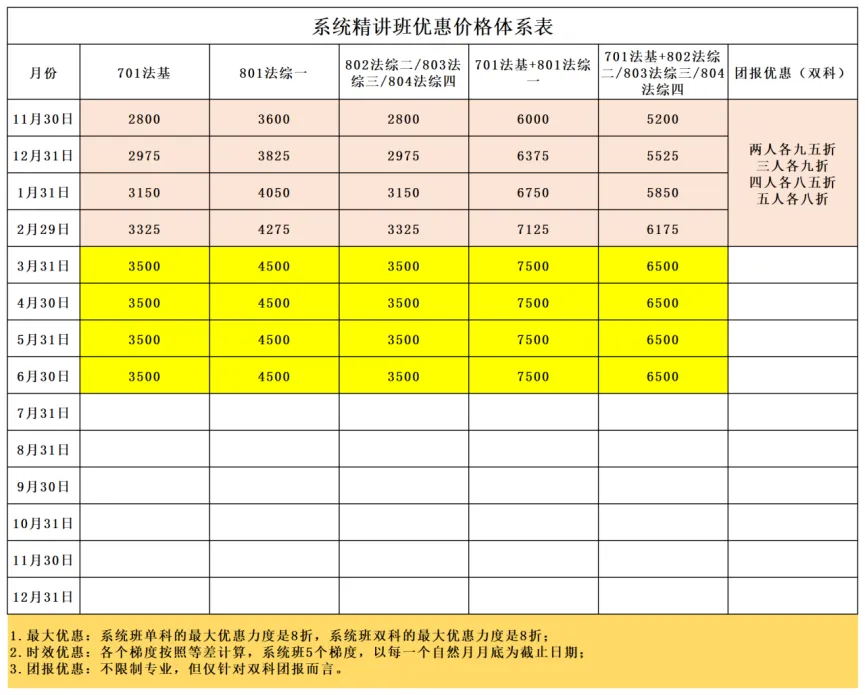 系统精讲班优惠价格体系表

| 月份 | 701法基 | 801法综一 | 802法综二/803法综三/804法综四 | 701法基+801法综一 | 701法基+802法综二/803法综三/804法综四 | 团报优惠（双科） |
|---|---|---|---|---|---|---|
| 11月30日 | 2800 | 3600 | 2800 | 6000 | 5200 | 两人各九五折 三人各九折 四人各八五折 五人各八折 |
| 12月31日 | 2975 | 3825 | 2975 | 6375 | 5525 | |
| 1月31日 | 3150 | 4050 | 3150 | 6750 | 5850 | |
| 2月29日 | 3325 | 4275 | 3325 | 7125 | 6175 | |
| 3月31日 | 3500 | 4500 | 3500 | 7500 | 6500 | |
| 4月30日 | 3500 | 4500 | 3500 | 7500 | 6500 | |
| 5月31日 | 3500 | 4500 | 3500 | 7500 | 6500 | |
| 6月30日 | 3500 | 4500 | 3500 | 7500 | 6500 | |
| 7月31日 | | | | | | |
| 8月31日 | | | | | | |
| 9月30日 | | | | | | |
| 10月31日 | | | | | | |
| 11月30日 | | | | | | |
| 12月31日 | | | | | | |

1. 最大优惠：系统班单科的最大优惠力度是8折，系统班双科的最大优惠力度是8折；
2. 时效优惠：各个梯度按照等差计算，系统班5个梯度，以每一个自然月月底为截止日期；
3. 团报优惠：不限制专业，但仅针对双科团报而言。